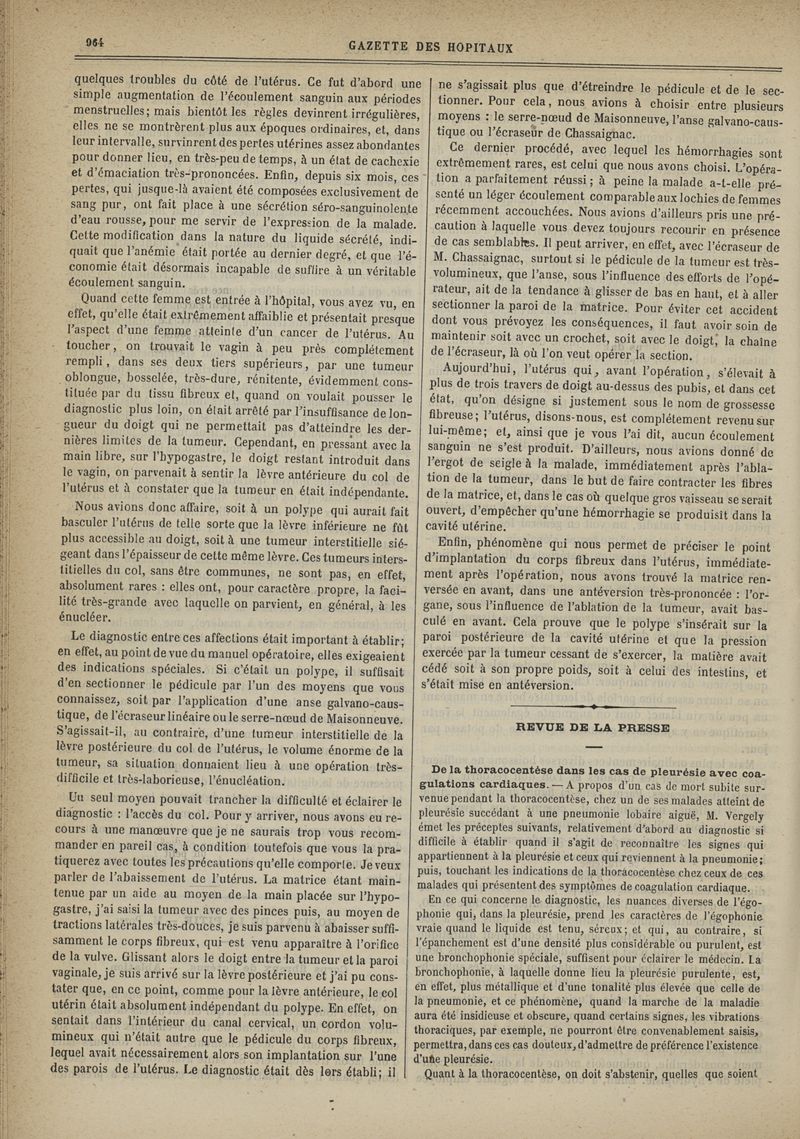 964

GAZETTE DES HOPITAUX

quelques troubles du côté de l'utérus. Ce fut d'abord une simple augmentation de l'écoulement sanguin aux périodes menstruelles; mais bientôt les règles devinrent irrégulières, elles ne se montrèrent plus aux époques ordinaires, et, dans leur intervalle, survinrent des pertes utérines assez abondantes pour donner lieu, en très-peu de temps, à un état de cachexie et d'émaciation très-prononcées. Enfin, depuis six mois, ces pertes, qui jusque-là avaient été composées exclusivement de sang pur, ont fait place à une sécrétion séro-sanguinolente d'eau rousse, pour me servir de l'expression de la malade. Cette modification dans la nature du liquide sécrété, indiquait que l'anémie était portée au dernier degré, et que l'économie était désormais incapable de suffire à un véritable écoulement sanguin.

Quand cette femme est entrée à l'hôpital, vous avez vu, en effet, qu'elle était extrêmement affaiblie et présentait presque l'aspect d'une femme atteinte d'un cancer de l'utérus. Au toucher, on trouvait le vagin à peu près complétement rempli, dans ses deux tiers supérieurs, par une tumeur oblongue, bosselée, très-dure, rénitente, évidemment constituée par du tissu fibreux et, quand on voulait pousser le diagnostic plus loin, on était arrêté par l'insuffisance de longueur du doigt qui ne permettait pas d'atteindre les dernières limites de la tumeur. Cependant, en pressant avec la main libre, sur l'hypogastre, le doigt restant introduit dans le vagin, on parvenait à sentir la lèvre antérieure du col de l'utérus et à constater que la tumeur en était indépendante.

Nous avions donc affaire, soit à un polype qui aurait fait basculer l'utérus de telle sorte que la lèvre inférieure ne fût plus accessible au doigt, soit à une tumeur interstitielle siégeant dans l'épaisseur de cette même lèvre. Ces tumeurs interstitielles du col, sans être communes, ne sont pas, en effet, absolument rares : elles ont, pour caractère propre, la facilité très-grande avec laquelle on parvient, en général, à les énucléer.

Le diagnostic entre ces affections était important à établir; en effet, au point de vue du manuel opératoire, elles exigeaient des indications spéciales. Si c'était un polype, il suffisait d'en sectionner le pédicule par l'un des moyens que vous connaissez, soit par l'application d'une anse galvano-caustique, de l'écraseur linéaire ou le serre-nœud de Maisonneuve. S'agissait-il, au contraire, d'une tumeur interstitielle de la lèvre postérieure du col de l'utérus, le volume énorme de la tumeur, sa situation donnaient lieu à une opération très-difficile et très-laborieuse, l'énucléation.

Un seul moyen pouvait trancher la difficulté et éclairer le diagnostic : l'accès du col. Pour y arriver, nous avons eu recours à une manœuvre que je ne saurais trop vous recommander en pareil cas, à condition toutefois que vous la pratiquerez avec toutes les précautions qu'elle comporte. Je veux parler de l'abaissement de l'utérus. La matrice étant maintenue par un aide au moyen de la main placée sur l'hypogastre, j'ai saisi la tumeur avec des pinces puis, au moyen de tractions latérales très-douces, je suis parvenu à abaisser suffisamment le corps fibreux, qui est venu apparaître à l'orifice de la vulve. Glissant alors le doigt entre la tumeur et la paroi vaginale, je suis arrivé sur la lèvre postérieure et j'ai pu constater que, en ce point, comme pour la lèvre antérieure, le col utérin était absolument indépendant du polype. En effet, on sentait dans l'intérieur du canal cervical, un cordon volumineux qui n'était autre que le pédicule du corps fibreux, lequel avait nécessairement alors son implantation sur l'une des parois de l'utérus. Le diagnostic était dès lors établi; il ne s'agissait plus que d'étreindre le pédicule et de le sectionner. Pour cela, nous avions à choisir entre plusieurs moyens : le serre-nœud de Maisonneuve, l'anse galvano-caustique ou l'écraseur de Chassaignac.

Ce dernier procédé, avec lequel les hémorrhagies sont extrêmement rares, est celui que nous avons choisi. L'opération a parfaitement réussi; à peine la malade a-t-elle présenté un léger écoulement comparable aux lochies de femmes récemment accouchées. Nous avions d'ailleurs pris une précaution à laquelle vous devez toujours recourir en présence de cas semblables. Il peut arriver, en effet, avec l'écraseur de M. Chassaignac, surtout si le pédicule de la tumeur est très-volumineux, que l'anse, sous l'influence des efforts de l'opérateur, ait de la tendance à glisser de bas en haut, et à aller sectionner la paroi de la matrice. Pour éviter cet accident dont vous prévoyez les conséquences, il faut avoir soin de maintenir soit avec un crochet, soit avec le doigt, la chaîne de l'écraseur, là où l'on veut opérer la section.

Aujourd'hui, l'utérus qui, avant l'opération, s'élevait à plus de trois travers de doigt au-dessus des pubis, et dans cet état, qu'on désigne si justement sous le nom de grossesse fibreuse; l'utérus, disons-nous, est complétement revenu sur lui-même; et, ainsi que je vous l'ai dit, aucun écoulement sanguin ne s'est produit. D'ailleurs, nous avions donné de l'ergot de seigle à la malade, immédiatement après l'ablation de la tumeur, dans le but de faire contracter les fibres de la matrice, et, dans le cas où quelque gros vaisseau se serait ouvert, d'empêcher qu'une hémorrhagie se produisît dans la cavité utérine.

Enfin, phénomène qui nous permet de préciser le point d'implantation du corps fibreux dans l'utérus, immédiatement après l'opération, nous avons trouvé la matrice renversée en avant, dans une antéversion très-prononcée : l'organe, sous l'influence de l'ablation de la tumeur, avait basculé en avant. Cela prouve que le polype s'insérait sur la paroi postérieure de la cavité utérine et que la pression exercée par la tumeur cessant de s'exercer, la matière avait cédé soit à son propre poids, soit à celui des intestins, et s'était mise en antéversion.

REVUE DE LA PRESSE

De la thoracocentèse dans les cas de pleurésie avec coagulations cardiaques. — A propos d'un cas de mort subite survenue pendant la thoracocentèse, chez un de ses malades atteint de pleurésie succédant à une pneumonie lobaire aiguë, M. Vergely émet les préceptes suivants, relativement d'abord au diagnostic si difficile à établir quand il s'agit de reconnaître les signes qui appartiennent à la pleurésie et ceux qui reviennent à la pneumonie; puis, touchant les indications de la thoracocentèse chez ceux de ces malades qui présentent des symptômes de coagulation cardiaque.

En ce qui concerne le diagnostic, les nuances diverses de l'égophonie qui, dans la pleurésie, prend les caractères de l'égophonie vraie quand le liquide est tenu, séreux; et qui, au contraire, si l'épanchement est d'une densité plus considérable ou purulent, est une bronchophonie spéciale, suffisent pour éclairer le médecin. La bronchophonie, à laquelle donne lieu la pleurésie purulente, est, en effet, plus métallique et d'une tonalité plus élevée que celle de la pneumonie, et ce phénomène, quand la marche de la maladie aura été insidieuse et obscure, quand certains signes, les vibrations thoraciques, par exemple, ne pourront être convenablement saisis, permettra, dans ces cas douteux, d'admettre de préférence l'existence d'une pleurésie.

Quant à la thoracocentèse, on doit s'abstenir, quelles que soient